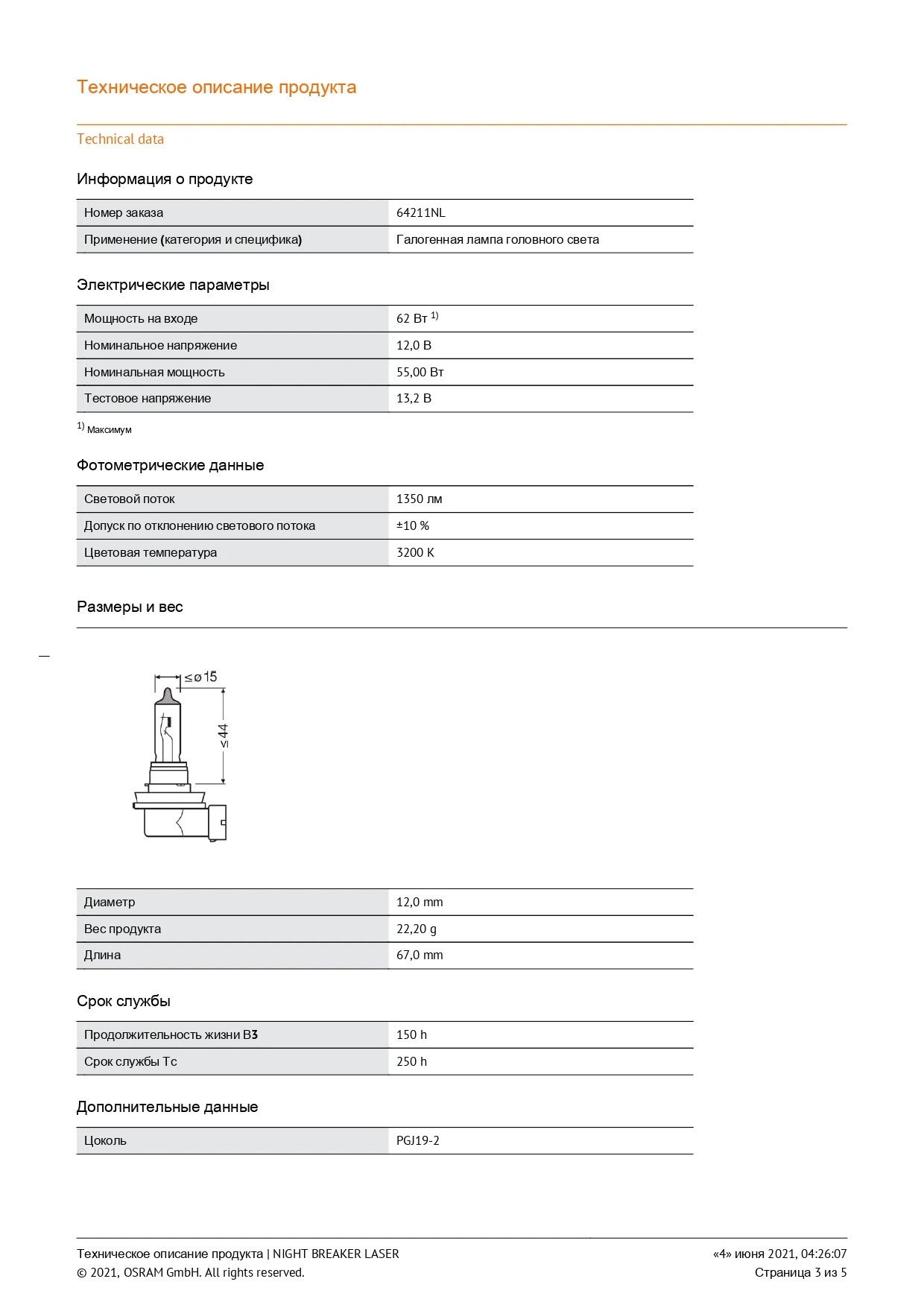 Техническое описание продукта

Technical data

Информация о продукте

| Номер заказа | 64211NL |
|---|---|
| Применение (категория и специфика) | Галогенная лампа головного света |

Электрические параметры

| Мощность на входе | 62 Вт $^{1)}$ |
|---|---|
| Номинальное напряжение | 12,0 В |
| Номинальная мощность | 55,00 Вт |
| Тестовое напряжение | 13,2 В |

$^{1)}$ Максимум

Фотометрические данные

| Световой поток | 1350 лм |
|---|---|
| Допуск по отклонению светового потока | ±10 % |
| Цветовая температура | 3200 K |

Размеры и вес

≤ø15

≤44

| Диаметр | 12,0 mm |
|---|---|
| Вес продукта | 22,20 g |
| Длина | 67,0 mm |

Срок службы

| Продолжительность жизни B3 | 150 h |
|---|---|
| Срок службы Tc | 250 h |

Дополнительные данные

| Цоколь | PGJ19-2 |
|---|---|

Техническое описание продукта | NIGHT BREAKER LASER
© 2021, OSRAM GmbH. All rights reserved.

«4» июня 2021, 04:26:07
Страница 3 из 5